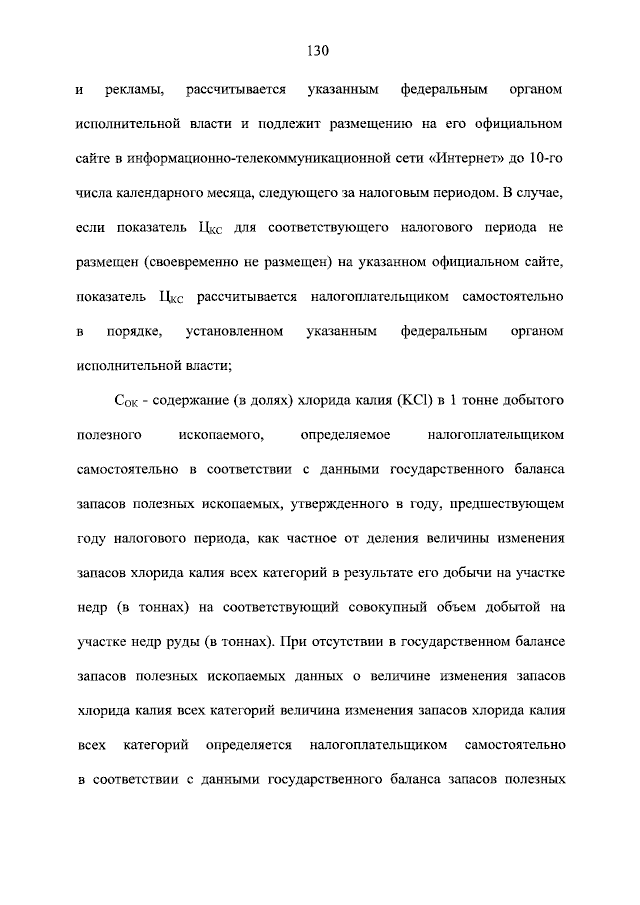 130

и рекламы, рассчитывается указанным федеральным органом исполнительной власти и подлежит размещению на его официальном сайте в информационно-телекоммуникационной сети «Интернет» до 10-го числа календарного месяца, следующего за налоговым периодом. В случае, если показатель $Ц_{КС}$ для соответствующего налогового периода не размещен (своевременно не размещен) на указанном официальном сайте, показатель $Ц_{КС}$ рассчитывается налогоплательщиком самостоятельно в порядке, установленном указанным федеральным органом исполнительной власти;

$С_{ОК}$ - содержание (в долях) хлорида калия (KCl) в 1 тонне добытого полезного ископаемого, определяемое налогоплательщиком самостоятельно в соответствии с данными государственного баланса запасов полезных ископаемых, утвержденного в году, предшествующем году налогового периода, как частное от деления величины изменения запасов хлорида калия всех категорий в результате его добычи на участке недр (в тоннах) на соответствующий совокупный объем добытой на участке недр руды (в тоннах). При отсутствии в государственном балансе запасов полезных ископаемых данных о величине изменения запасов хлорида калия всех категорий величина изменения запасов хлорида калия всех категорий определяется налогоплательщиком самостоятельно в соответствии с данными государственного баланса запасов полезных